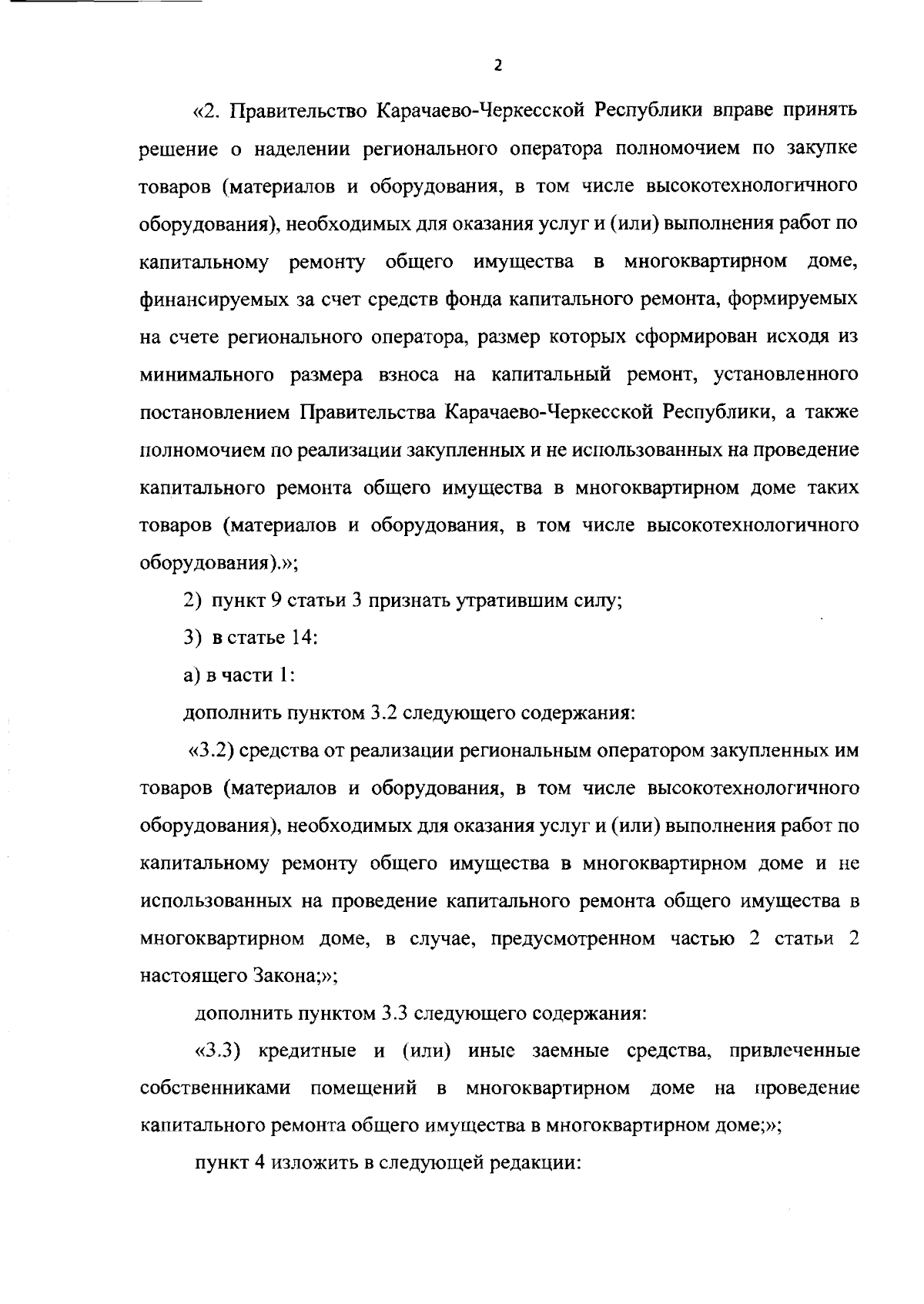 2

«2. Правительство Карачаево-Черкесской Республики вправе принять решение о наделении регионального оператора полномочием по закупке товаров (материалов и оборудования, в том числе высокотехнологичного оборудования), необходимых для оказания услуг и (или) выполнения работ по капитальному ремонту общего имущества в многоквартирном доме, финансируемых за счет средств фонда капитального ремонта, формируемых на счете регионального оператора, размер которых сформирован исходя из минимального размера взноса на капитальный ремонт, установленного постановлением Правительства Карачаево-Черкесской Республики, а также полномочием по реализации закупленных и не использованных на проведение капитального ремонта общего имущества в многоквартирном доме таких товаров (материалов и оборудования, в том числе высокотехнологичного оборудования).»;

2) пункт 9 статьи 3 признать утратившим силу;

3) в статье 14:

а) в части 1:

дополнить пунктом 3.2 следующего содержания:

«3.2) средства от реализации региональным оператором закупленных им товаров (материалов и оборудования, в том числе высокотехнологичного оборудования), необходимых для оказания услуг и (или) выполнения работ по капитальному ремонту общего имущества в многоквартирном доме и не использованных на проведение капитального ремонта общего имущества в многоквартирном доме, в случае, предусмотренном частью 2 статьи 2 настоящего Закона;»;

дополнить пунктом 3.3 следующего содержания:

«3.3) кредитные и (или) иные заемные средства, привлеченные собственниками помещений в многоквартирном доме на проведение капитального ремонта общего имущества в многоквартирном доме;»;

пункт 4 изложить в следующей редакции: